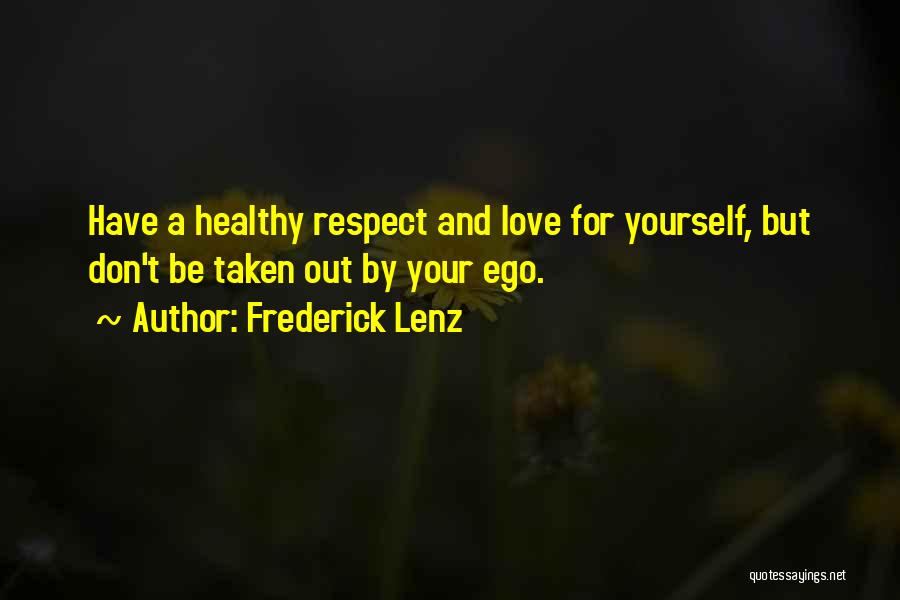 Have a healthy respect and love for yourself, but don't be taken out by your ego.

~ Author: Frederick Lenz

quotessayings.net